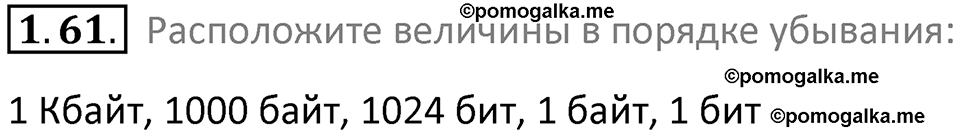 ©pomogalka.me

1.61. Расположите величины в порядке убывания:

©pomogalka.me

1 Кбайт, 1000 байт, 1024 бит, 1 байт, 1 бит ©pomogalka.me